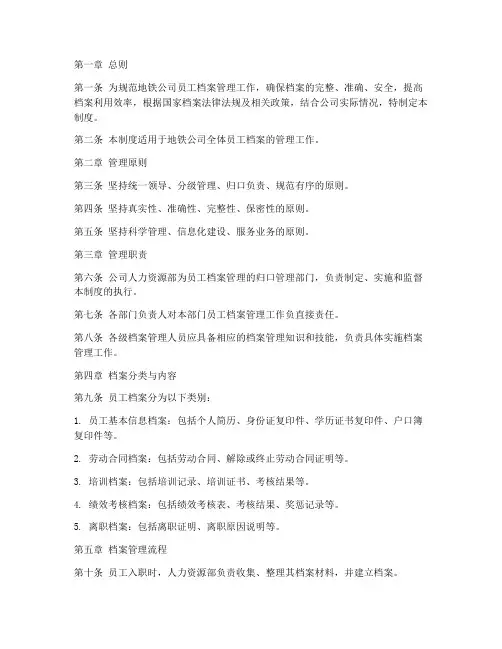 第一章 总则

第一条 为规范地铁公司员工档案管理工作，确保档案的完整、准确、安全，提高档案利用效率，根据国家档案法律法规及相关政策，结合公司实际情况，特制定本制度。

第二条 本制度适用于地铁公司全体员工档案的管理工作。

第二章 管理原则

第三条 坚持统一领导、分级管理、归口负责、规范有序的原则。

第四条 坚持真实性、准确性、完整性、保密性的原则。

第五条 坚持科学管理、信息化建设、服务业务的原则。

第三章 管理职责

第六条 公司人力资源部为员工档案管理的归口管理部门，负责制定、实施和监督本制度的执行。

第七条 各部门负责人对本部门员工档案管理工作负直接责任。

第八条 各级档案管理人员应具备相应的档案管理知识和技能，负责具体实施档案管理工作。

第四章 档案分类与内容

第九条 员工档案分为以下类别：

1. 员工基本信息档案：包括个人简历、身份证复印件、学历证书复印件、户口簿复印件等。

2. 劳动合同档案：包括劳动合同、解除或终止劳动合同证明等。

3. 培训档案：包括培训记录、培训证书、考核结果等。

4. 绩效考核档案：包括绩效考核表、考核结果、奖惩记录等。

5. 离职档案：包括离职证明、离职原因说明等。

第五章 档案管理流程

第十条 员工入职时，人力资源部负责收集、整理其档案材料，并建立档案。